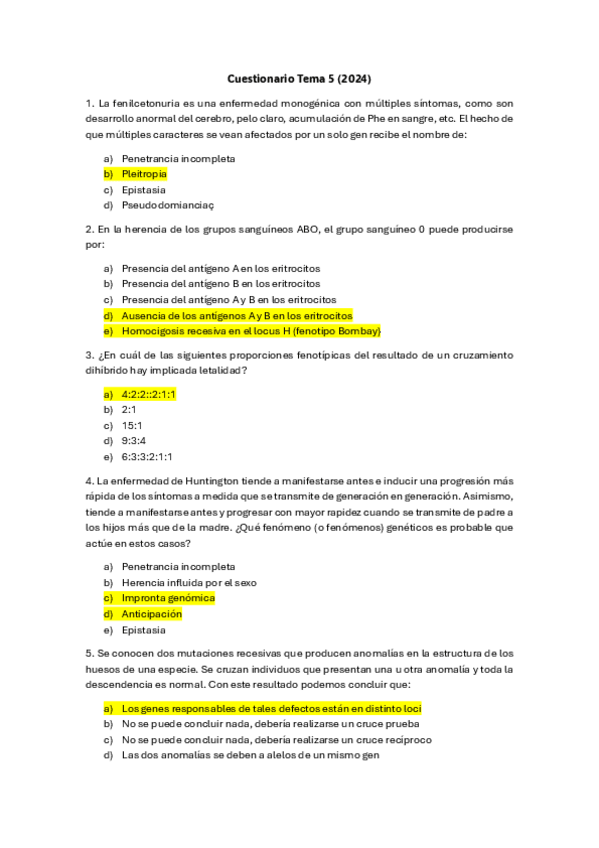 Cuestionario Tema 5 (2024)

1. La fenilcetonuria es una enfermedad monogénica con múltiples síntomas, como son desarrollo anormal del cerebro, pelo claro, acumulación de Phe en sangre, etc. El hecho de que múltiples caracteres se vean afectados por un solo gen recibe el nombre de:

a) Penetrancia incompleta
b) Pleitropia
c) Epistasia
d) Pseudodomianciaç

2. En la herencia de los grupos sanguíneos ABO, el grupo sanguíneo 0 puede producirse por:

a) Presencia del antígeno A en los eritrocitos
b) Presencia del antígeno B en los eritrocitos
c) Presencia del antígeno A y B en los eritrocitos
d) Ausencia de los antígenos A y B en los eritrocitos
e) Homocigosis recesiva en el locus H (fenotipo Bombay)

3. ¿En cuál de las siguientes proporciones fenotípicas del resultado de un cruzamiento dihíbrido hay implicada letalidad?

a) 4:2:2::2:1:1
b) 2:1
c) 15:1
d) 9:3:4
e) 6:3:3:2:1:1

4. La enfermedad de Huntington tiende a manifestarse antes e inducir una progresión más rápida de los síntomas a medida que se transmite de generación en generación. Asimismo, tiende a manifestarse antes y progresar con mayor rapidez cuando se transmite de padre a los hijos más que de la madre. ¿Qué fenómeno (o fenómenos) genéticos es probable que actúe en estos casos?

a) Penetrancia incompleta
b) Herencia influida por el sexo
c) Impronta genómica
d) Anticipación
e) Epistasia

5. Se conocen dos mutaciones recesivas que producen anomalías en la estructura de los huesos de una especie. Se cruzan individuos que presentan una u otra anomalía y toda la descendencia es normal. Con este resultado podemos concluir que:

a) Los genes responsables de tales defectos están en distinto loci
b) No se puede concluir nada, debería realizarse un cruce prueba
c) No se puede concluir nada, debería realizarse un cruce recíproco
d) Las dos anomalías se deben a alelos de un mismo gen